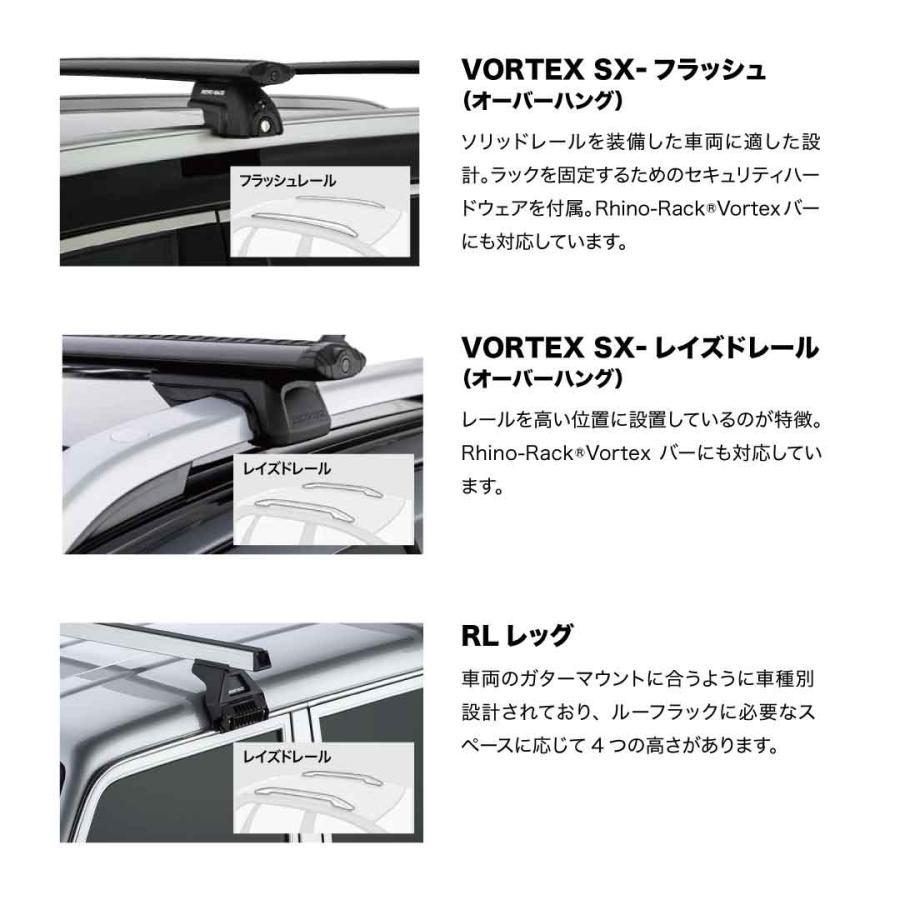 フラッシュレール

VORTEX SX- フラッシュ
(オーバーハング)

ソリッドレールを装備した車両に適した設計。ラックを固定するためのセキュリティハードウェアを付属。Rhino-Rack®Vortexバーにも対応しています。

レイズドレール

VORTEX SX- レイズドレール
(オーバーハング)

レールを高い位置に設置しているのが特徴。Rhino-Rack®Vortex バーにも対応しています。

レイズドレール

RL レッグ

車両のガターマウントに合うように車種別設計されており、ルーフラックに必要なスペースに応じて 4 つの高さがあります。